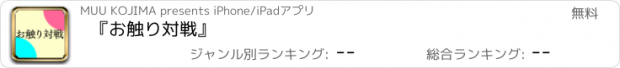 お触り対戦

MUU KOJIMA presents iPhone/iPadアプリ

無料

『お触り対戦』

ジャンル別ランキング: --

総合ランキング: --